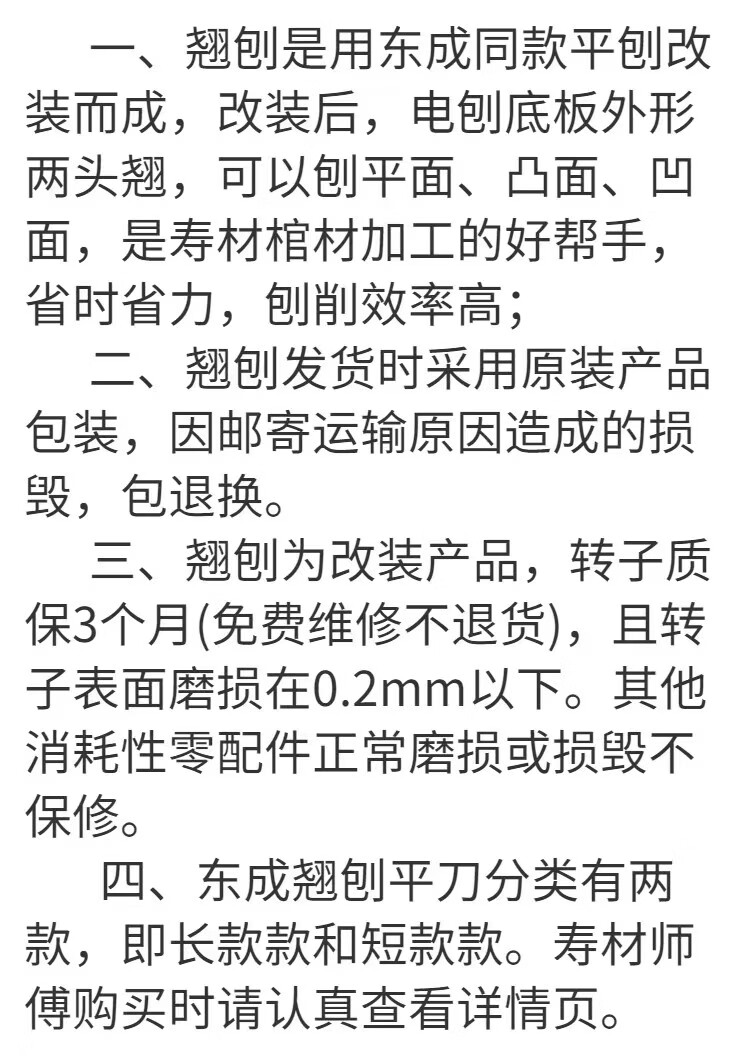 一、翘刨是用东成同款平刨改装而成，改装后，电刨底板外形两头翘，可以刨平面、凸面、凹面，是寿材棺材加工的好帮手，省时省力，刨削效率高；

二、翘刨发货时采用原装产品包装，因邮寄运输原因造成的损毁，包退换。

三、翘刨为改装产品，转子质保3个月(免费维修不退货)，且转子表面磨损在0.2mm以下。其他消耗性零配件正常磨损或损毁不保修。

四、东成翘刨平刀分类有两款，即长款款和短款款。寿材师傅购买时请认真查看详情页。